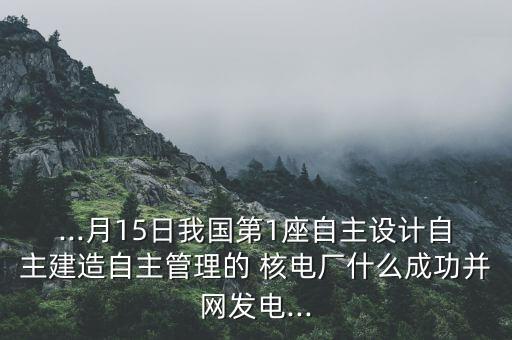 ...月15日我国第1座自主设计自主建造自主管理的 核电厂什么成功并网发电...